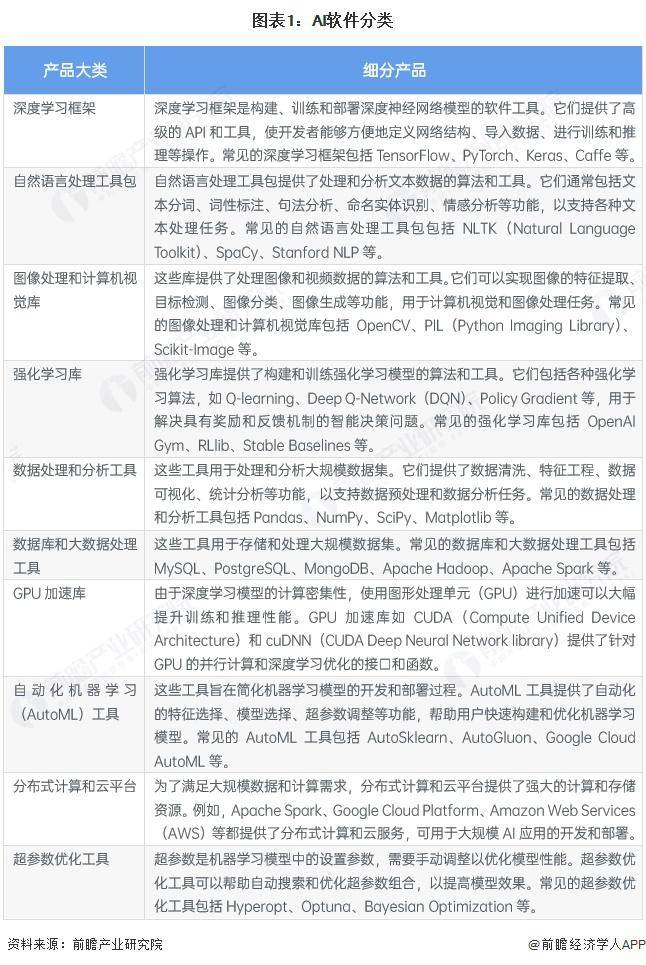 图表1：AI软件分类

| 产品大类 | 细分产品 |
|---|---|
| 深度学习框架 | 深度学习框架是构建、训练和部署深度神经网络模型的软件工具。它们提供了高级的 API 和工具，使开发者能够方便地定义网络结构、导入数据、进行训练和推理等操作。常见的深度学习框架包括 TensorFlow、PyTorch、Keras、Caffe 等。 |
| 自然语言处理工具包 | 自然语言处理工具包提供了处理和分析文本数据的算法和工具。它们通常包括文本分词、词性标注、句法分析、命名实体识别、情感分析等功能，以支持各种文本处理任务。常见的自然语言处理工具包包括 NLTK（Natural Language Toolkit）、SpaCy、Stanford NLP 等。 |
| 图像处理和计算机视觉库 | 这些库提供了处理图像和视频数据的算法和工具。它们可以实现图像的特征提取、目标检测、图像分类、图像生成等功能，用于计算机视觉和图像处理任务。常见的图像处理和计算机视觉库包括 OpenCV、PIL（Python Imaging Library）、Scikit-Image 等。 |
| 强化学习库 | 强化学习库提供了构建和训练强化学习模型的算法和工具。它们包括各种强化学习算法，如 Q-learning、Deep Q-Network（DQN）、Policy Gradient 等，用于解决具有奖励和反馈机制的智能决策问题。常见的强化学习库包括 OpenAI Gym、RLlib、Stable Baselines 等。 |
| 数据处理和分析工具 | 这些工具用于处理和分析大规模数据集。它们提供了数据清洗、特征工程、数据可视化、统计分析等功能，以支持数据预处理和数据分析任务。常见的数据处理和分析工具包括 Pandas、NumPy、SciPy、Matplotlib 等。 |
| 数据库和大数据处理工具 | 这些工具用于存储和处理大规模数据集。常见的数据库和大数据处理工具包括 MySQL、PostgreSQL、MongoDB、Apache Hadoop、Apache Spark 等。 |
| GPU 加速库 | 由于深度学习模型的计算密集性，使用图形处理单元（GPU）进行加速可以大幅提升训练和推理性能。GPU 加速库如 CUDA（Compute Unified Device Architecture）和 cuDNN（CUDA Deep Neural Network library）提供了针对 GPU 的并行计算和深度学习优化的接口和函数。 |
| 自动化机器学习（AutoML）工具 | 这些工具旨在简化机器学习模型的开发和部署过程。AutoML 工具提供了自动化的特征选择、模型选择、超参数调整等功能，帮助用户快速构建和优化机器学习模型。常见的 AutoML 工具包括 AutoSklearn、AutoGluon、Google Cloud AutoML 等。 |
| 分布式计算和云平台 | 为了满足大规模数据和计算需求，分布式计算和云平台提供了强大的计算和存储资源。例如，Apache Spark、Google Cloud Platform、Amazon Web Services（AWS）等都提供了分布式计算和云服务，可用于大规模 AI 应用的开发和部署。 |
| 超参数优化工具 | 超参数是机器学习模型中的设置参数，需要手动调整以优化模型性能。超参数优化工具可以帮助自动搜索和优化超参数组合，以提高模型效果。常见的超参数优化工具包括 Hyperopt、Optuna、Bayesian Optimization 等。 |

资料来源：前瞻产业研究院 @前瞻经济学人APP